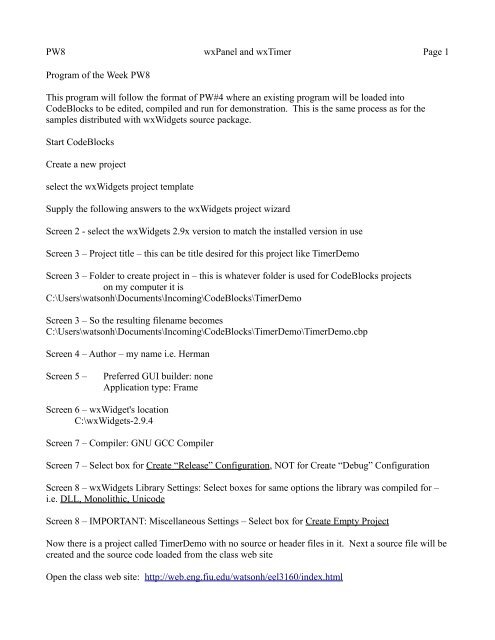 PW8 wxPanel and wxTimer Page 1

Program of the Week PW8

This program will follow the format of PW#4 where an existing program will be loaded into CodeBlocks to be edited, compiled and run for demonstration. This is the same process as for the samples distributed with wxWidgets source package.

Start CodeBlocks

Create a new project

select the wxWidgets project template

Supply the following answers to the wxWidgets project wizard

Screen 2 - select the wxWidgets 2.9x version to match the installed version in use

Screen 3 – Project title – this can be title desired for this project like TimerDemo

Screen 3 – Folder to create project in – this is whatever folder is used for CodeBlocks projects on my computer it is
C:\Users\watsonh\Documents\Incoming\CodeBlocks\TimerDemo

Screen 3 – So the resulting filename becomes
C:\Users\watsonh\Documents\Incoming\CodeBlocks\TimerDemo\TimerDemo.cbp

Screen 4 – Author – my name i.e. Herman

Screen 5 – Preferred GUI builder: none
Application type: Frame

Screen 6 – wxWidget's location
C:\wxWidgets-2.9.4

Screen 7 – Compiler: GNU GCC Compiler

Screen 7 – Select box for Create "Release" Configuration, NOT for Create "Debug" Configuration

Screen 8 – wxWidgets Library Settings: Select boxes for same options the library was compiled for – i.e. DLL, Monolithic, Unicode

Screen 8 – IMPORTANT: Miscellaneous Settings – Select box for Create Empty Project

Now there is a project called TimerDemo with no source or header files in it. Next a source file will be created and the source code loaded from the class web site

Open the class web site: http://web.eng.fiu.edu/watsonh/eel3160/index.html